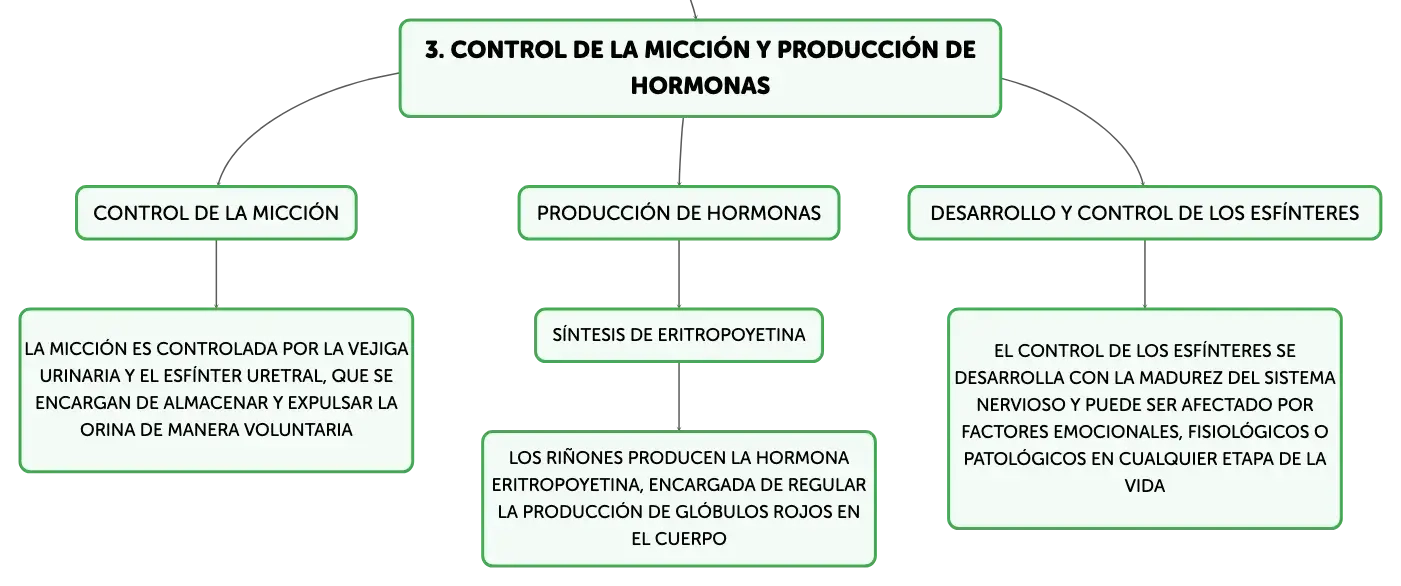 3. CONTROL DE LA MICCIÓN Y PRODUCCIÓN DE HORMONAS

CONTROL DE LA MICCIÓN

LA MICCIÓN ES CONTROLADA POR LA VEJIGA URINARIA Y EL ESFÍNTER URETRAL, QUE SE ENCARGAN DE ALMACENAR Y EXPULSAR LA ORINA DE MANERA VOLUNTARIA

PRODUCCIÓN DE HORMONAS

SÍNTESIS DE ERITROPOYETINA

LOS RIÑONES PRODUCEN LA HORMONA ERITROPOYETINA, ENCARGADA DE REGULAR LA PRODUCCIÓN DE GLÓBULOS ROJOS EN EL CUERPO

DESARROLLO Y CONTROL DE LOS ESFÍNTERES

EL CONTROL DE LOS ESFÍNTERES SE DESARROLLA CON LA MADUREZ DEL SISTEMA NERVIOSO Y PUEDE SER AFECTADO POR FACTORES EMOCIONALES, FISIOLÓGICOS O PATOLÓGICOS EN CUALQUIER ETAPA DE LA VIDA